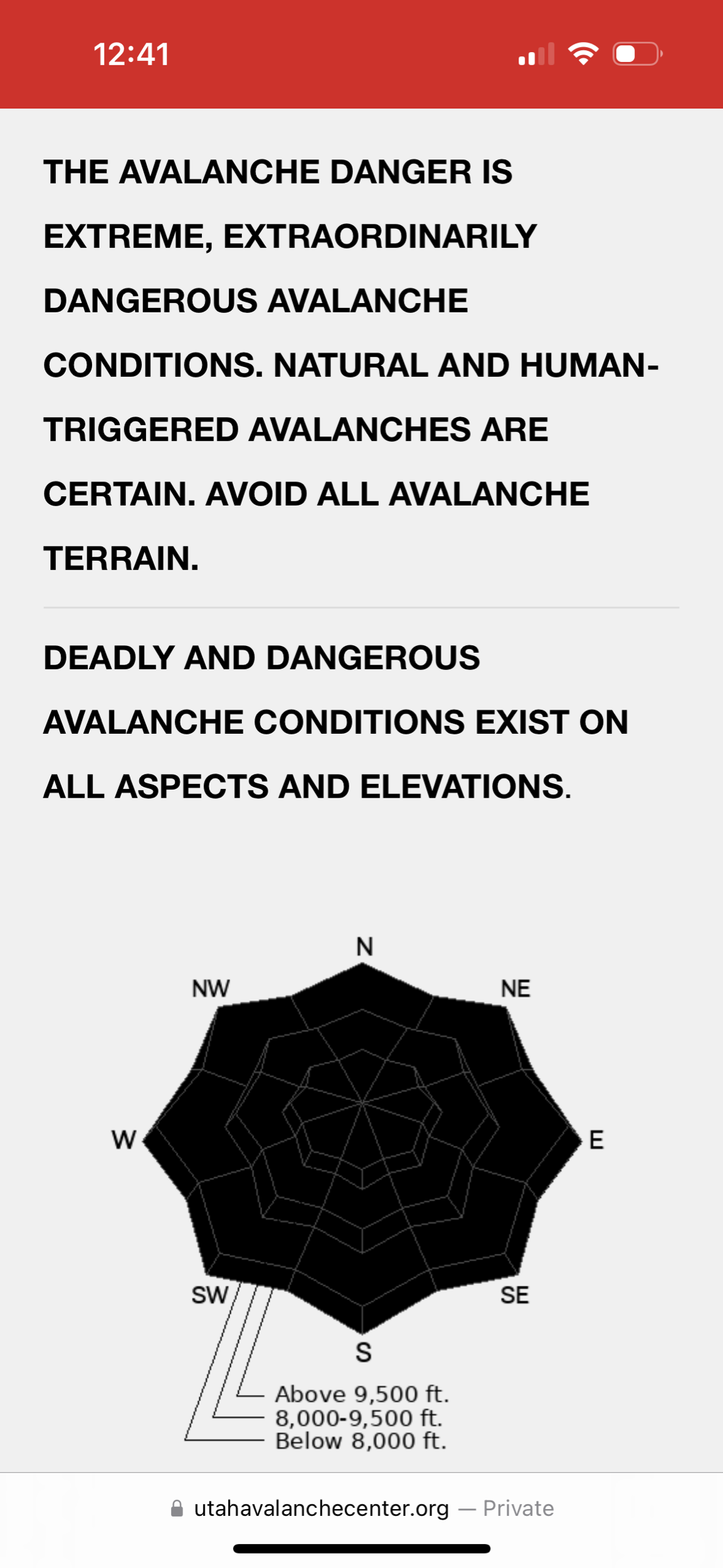 12:41

THE AVALANCHE DANGER IS EXTREME, EXTRAORDINARILY DANGEROUS AVALANCHE CONDITIONS. NATURAL AND HUMAN-TRIGGERED AVALANCHES ARE CERTAIN. AVOID ALL AVALANCHE TERRAIN.

DEADLY AND DANGEROUS AVALANCHE CONDITIONS EXIST ON ALL ASPECTS AND ELEVATIONS.

N
NW
NE
W
E
SW
SE
S

Above 9,500 ft.
8,000-9,500 ft.
Below 8,000 ft.

utahavalanchecenter.org — Private